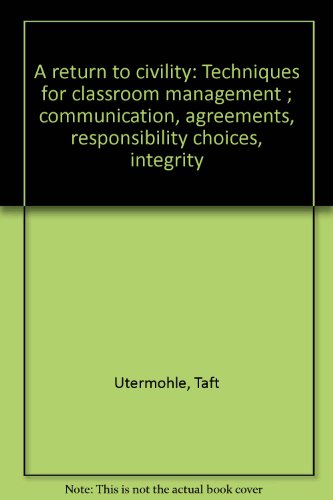 A return to civility: Techniques for classroom management ; communication, agreements, responsibility choices, integrity

Utermohle, Taft

Note: This is not the actual book cover